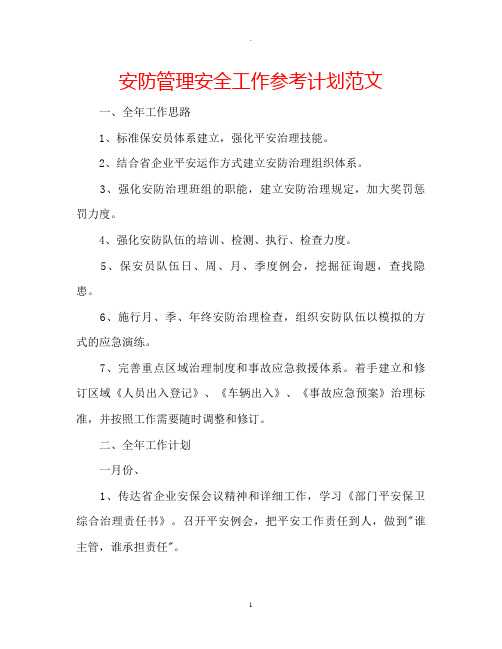 .

安防管理安全工作参考计划范文

一、全年工作思路

1、标准保安员体系建立，强化平安治理技能。

2、结合省企业平安运作方式建立安防治理组织体系。

3、强化安防治理班组的职能，建立安防治理规定，加大奖罚惩罚力度。

4、强化安防队伍的培训、检测、执行、检查力度。

5、保安员队伍日、周、月、季度例会，挖掘征询题，查找隐患。

6、施行月、季、年终安防治理检查，组织安防队伍以模拟的方式的应急演练。

7、完善重点区域治理制度和事故应急救援体系。着手建立和修订区域《人员出入登记》、《车辆出入》、《事故应急预案》治理标准，并按照工作需要随时调整和修订。

二、全年工作计划

一月份、

1、传达省企业安保会议精神和详细工作，学习《部门平安保卫综合治理责任书》。召开平安例会，把平安工作责任到人，做到"谁主管，谁承担责任"。

1